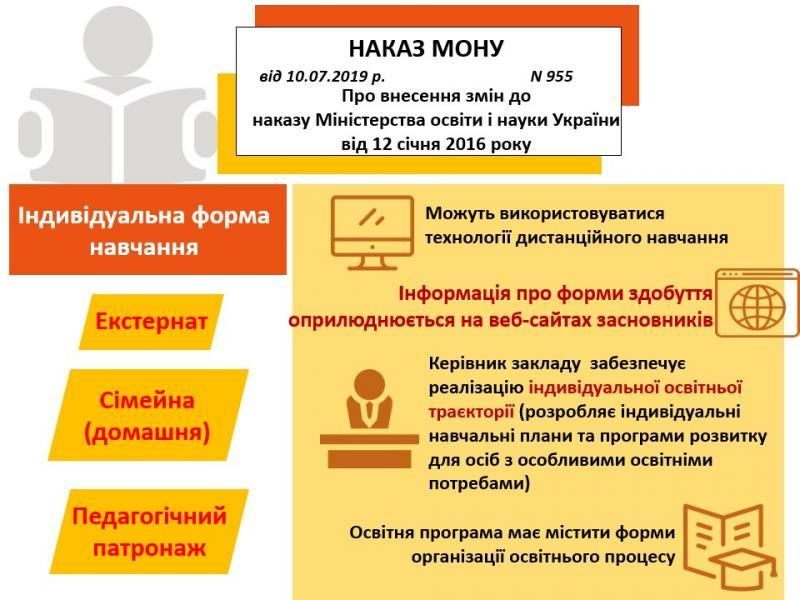 НАКАЗ МОНУ
від 10.07.2019 р. N 955
Про внесення змін до наказу Міністерства освіти і науки України від 12 січня 2016 року

Індивідуальна форма навчання

Екстернат

Сімейна (домашня)

Педагогічний патронаж

Можуть використовуватися технології дистанційного навчання

Інформація про форми здобуття оприлюднюється на веб-сайтах засновників

Керівник закладу забезпечує реалізацію індивідуальної освітньої траєкторії (розробляє індивідуальні навчальні плани та програми розвитку для осіб з особливими освітніми потребами)

Освітня програма має містити форми організації освітнього процесу